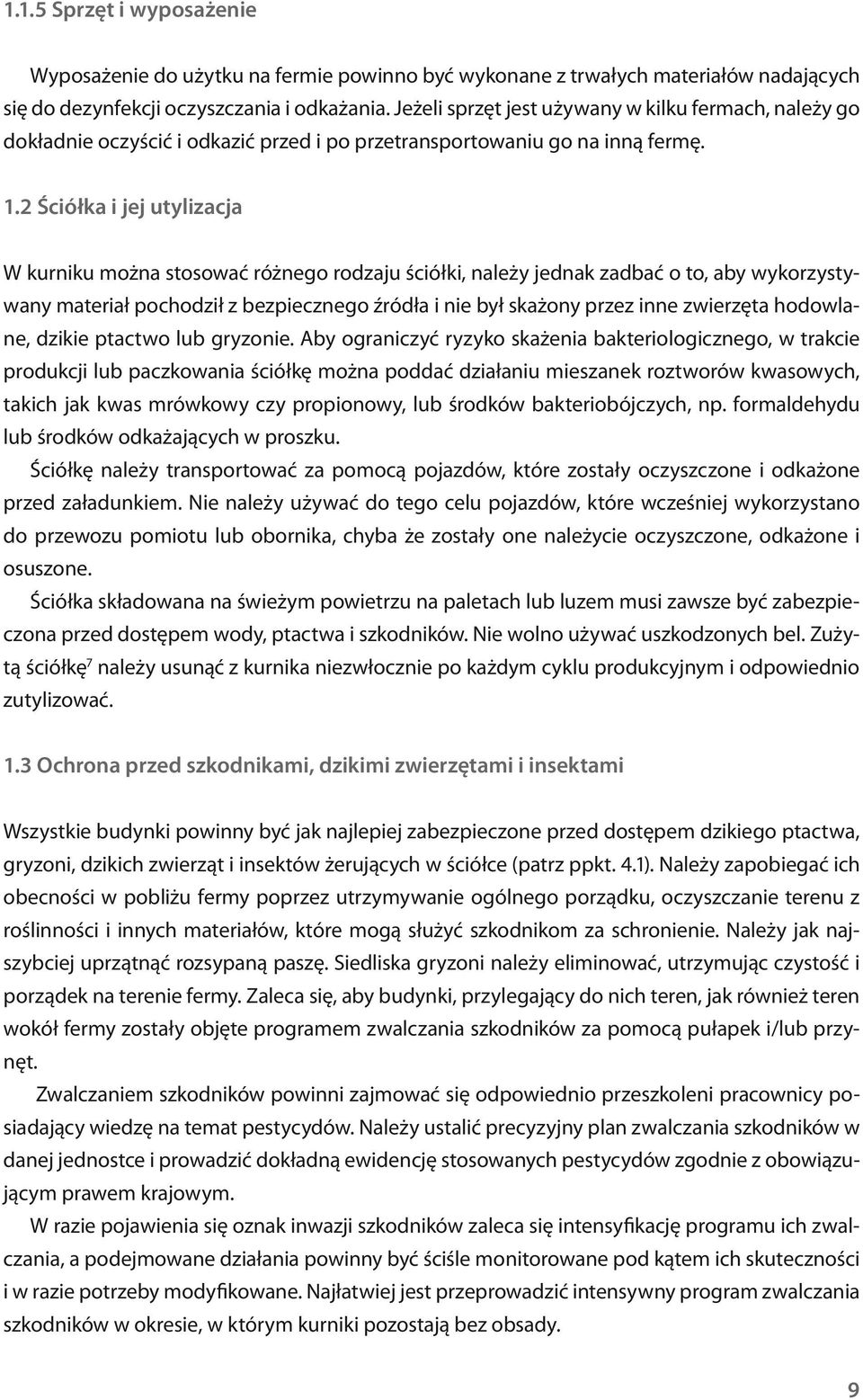 1.1.5 Sprzęt i wyposażenie

Wyposażenie do użytku na fermie powinno być wykonane z trwałych materiałów nadających się do dezynfekcji oczyszczania i odkażania. Jeżeli sprzęt jest używany w kilku fermach, należy go dokładnie oczyścić i odkazić przed i po przetransportowaniu go na inną fermę.

1.2 Ściółka i jej utylizacja

W kurniku można stosować różnego rodzaju ściółki, należy jednak zadbać o to, aby wykorzystywany materiał pochodził z bezpiecznego źródła i nie był skażony przez inne zwierzęta hodowlane, dzikie ptactwo lub gryzonie. Aby ograniczyć ryzyko skażenia bakteriologicznego, w trakcie produkcji lub paczkowania ściółkę można poddać działaniu mieszanek roztworów kwasowych, takich jak kwas mrówkowy czy propionowy, lub środków bakteriobójczych, np. formaldehydu lub środków odkażających w proszku.

Ściółkę należy transportować za pomocą pojazdów, które zostały oczyszczone i odkażone przed załadunkiem. Nie należy używać do tego celu pojazdów, które wcześniej wykorzystano do przewozu pomiotu lub obornika, chyba że zostały one należycie oczyszczone, odkażone i osuszone.

Ściółka składowana na świeżym powietrzu na paletach lub luzem musi zawsze być zabezpieczona przed dostępem wody, ptactwa i szkodników. Nie wolno używać uszkodzonych bel. Zużytą ściółkę$^7$ należy usunąć z kurnika niezwłocznie po każdym cyklu produkcyjnym i odpowiednio zutylizować.

1.3 Ochrona przed szkodnikami, dzikimi zwierzętami i insektami

Wszystkie budynki powinny być jak najlepiej zabezpieczone przed dostępem dzikiego ptactwa, gryzoni, dzikich zwierząt i insektów żerujących w ściółce (patrz ppkt. 4.1). Należy zapobiegać ich obecności w pobliżu fermy poprzez utrzymywanie ogólnego porządku, oczyszczanie terenu z roślinności i innych materiałów, które mogą służyć szkodnikom za schronienie. Należy jak najszybciej uprzątnąć rozsypaną paszę. Siedliska gryzoni należy eliminować, utrzymując czystość i porządek na terenie fermy. Zaleca się, aby budynki, przylegający do nich teren, jak również teren wokół fermy zostały objęte programem zwalczania szkodników za pomocą pułapek i/lub przynęt.

Zwalczaniem szkodników powinni zajmować się odpowiednio przeszkoleni pracownicy posiadający wiedzę na temat pestycydów. Należy ustalić precyzyjny plan zwalczania szkodników w danej jednostce i prowadzić dokładną ewidencję stosowanych pestycydów zgodnie z obowiązującym prawem krajowym.

W razie pojawienia się oznak inwazji szkodników zaleca się intensyfikację programu ich zwalczania, a podejmowane działania powinny być ściśle monitorowane pod kątem ich skuteczności i w razie potrzeby modyfikowane. Najłatwiej jest przeprowadzić intensywny program zwalczania szkodników w okresie, w którym kurniki pozostają bez obsady.

9